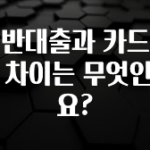 반대출과 카드 차이는 무엇인 요?